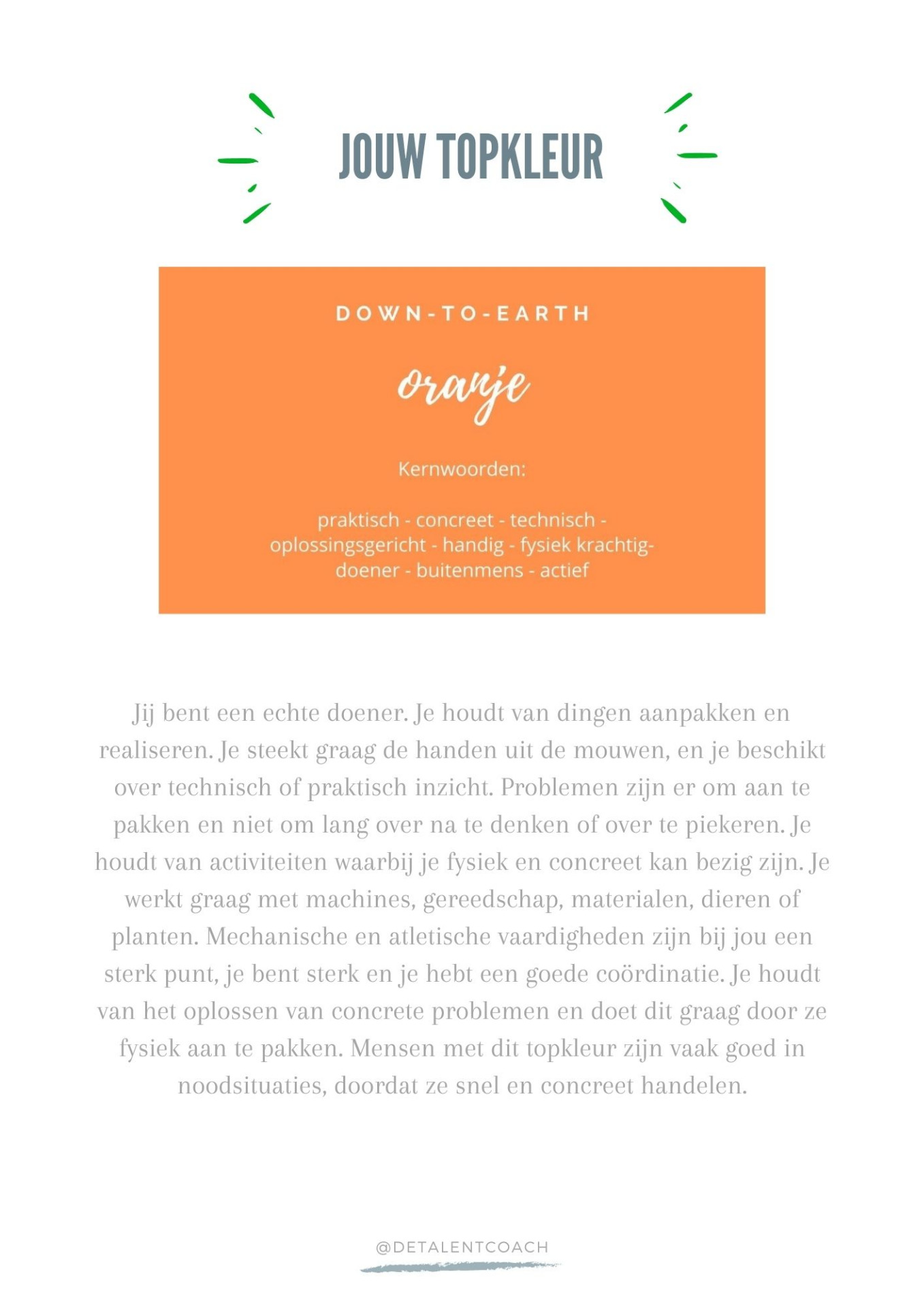 JOUW TOPKLEUR

DOWN-TO-EARTH

oranje

Kernwoorden:

praktisch - concreet - technisch - oplossingsgericht - handig - fysiek krachtig- doener - buitenmens - actief

Jij bent een echte doener. Je houdt van dingen aanpakken en realiseren. Je steekt graag de handen uit de mouwen, en je beschikt over technisch of praktisch inzicht. Problemen zijn er om aan te pakken en niet om lang over na te denken of over te piekeren. Je houdt van activiteiten waarbij je fysiek en concreet kan bezig zijn. Je werkt graag met machines, gereedschap, materialen, dieren of planten. Mechanische en atletische vaardigheden zijn bij jou een sterk punt, je bent sterk en je hebt een goede coördinatie. Je houdt van het oplossen van concrete problemen en doet dit graag door ze fysiek aan te pakken. Mensen met dit topkleur zijn vaak goed in noodsituaties, doordat ze snel en concreet handelen.

@DETALENTCOACH